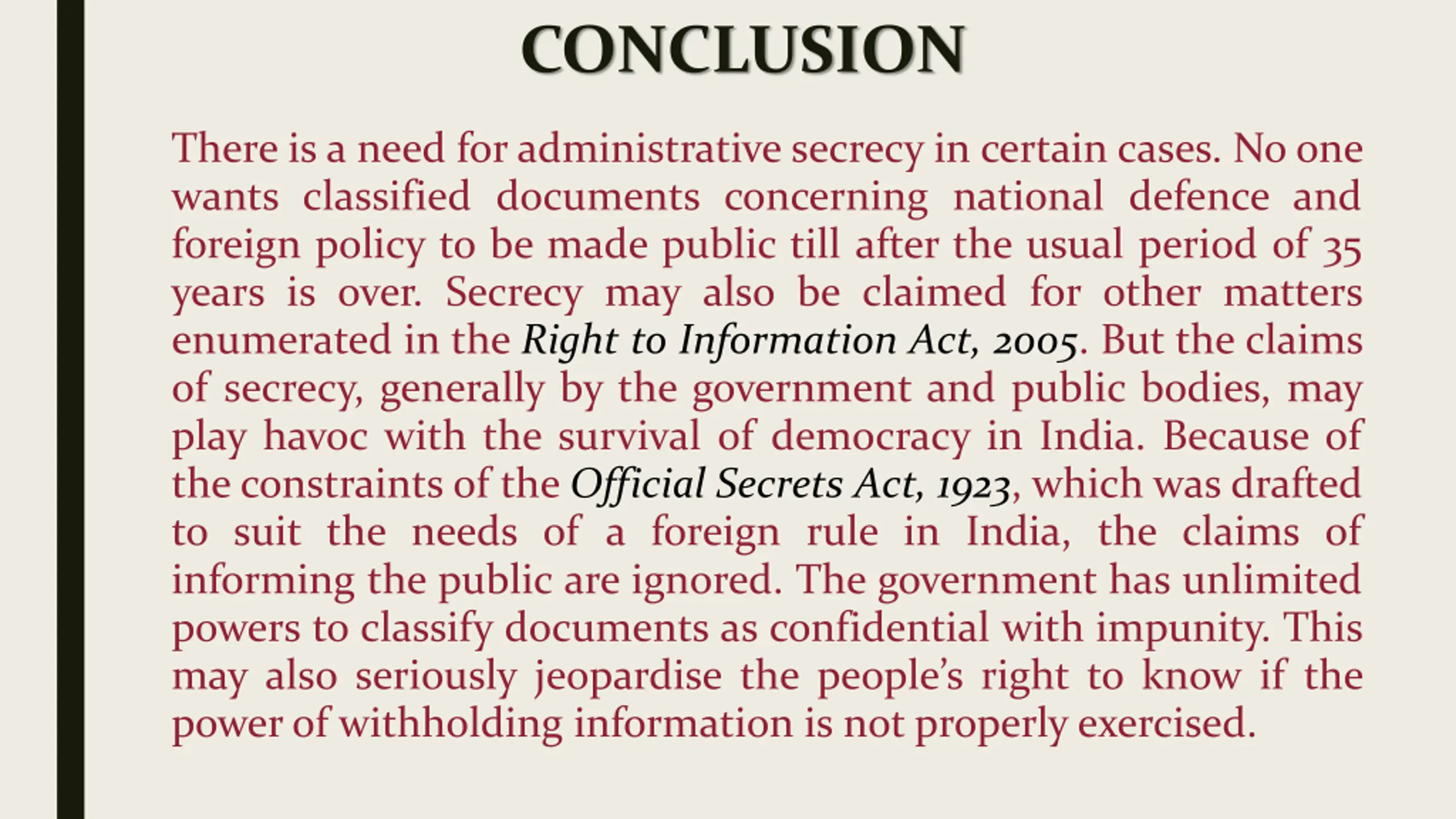 CONCLUSION

There is a need for administrative secrecy in certain cases. No one wants classified documents concerning national defence and foreign policy to be made public till after the usual period of 35 years is over. Secrecy may also be claimed for other matters enumerated in the Right to Information Act, 2005. But the claims of secrecy, generally by the government and public bodies, may play havoc with the survival of democracy in India. Because of the constraints of the Official Secrets Act, 1923, which was drafted to suit the needs of a foreign rule in India, the claims of informing the public are ignored. The government has unlimited powers to classify documents as confidential with impunity. This may also seriously jeopardise the people's right to know if the power of withholding information is not properly exercised.